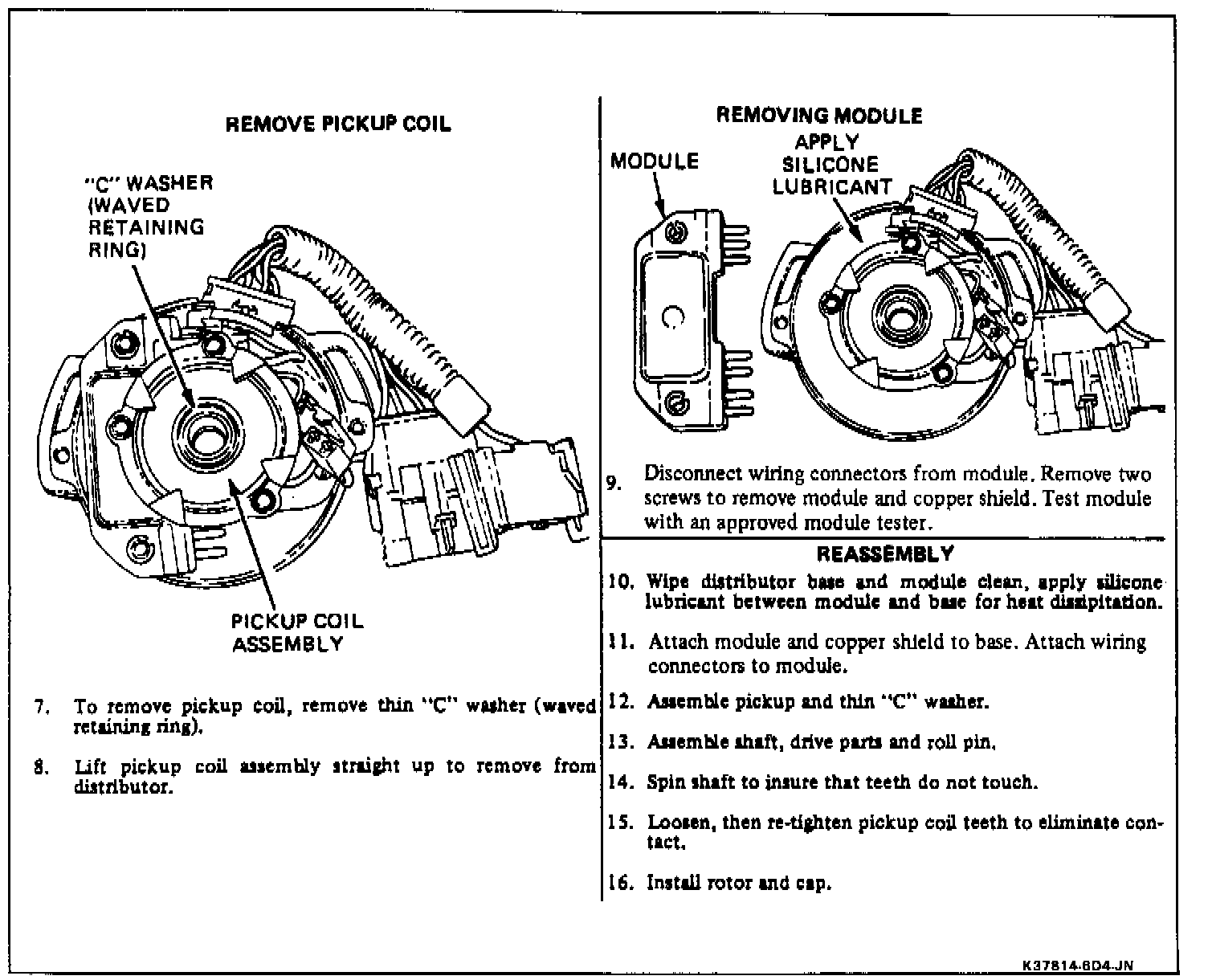 REMOVE PICKUP COIL

"C" WASHER (WAVED RETAINING RING)

PICKUP COIL ASSEMBLY

7. To remove pickup coil, remove thin "C" washer (waved retaining ring).

8. Lift pickup coil assembly straight up to remove from distributor.

REMOVING MODULE

MODULE

APPLY SILICONE LUBRICANT

9. Disconnect wiring connectors from module. Remove two screws to remove module and copper shield. Test module with an approved module tester.

REASSEMBLY

10. Wipe distributor base and module clean, apply silicone lubricant between module and base for heat dissipitation.

11. Attach module and copper shield to base. Attach wiring connectors to module.

12. Assemble pickup and thin "C" washer.

13. Assemble shaft, drive parts and roll pin.

14. Spin shaft to insure that teeth do not touch.

15. Loosen, then re-tighten pickup coil teeth to eliminate contact.

16. Install rotor and cap.

K37814-6D4-JN